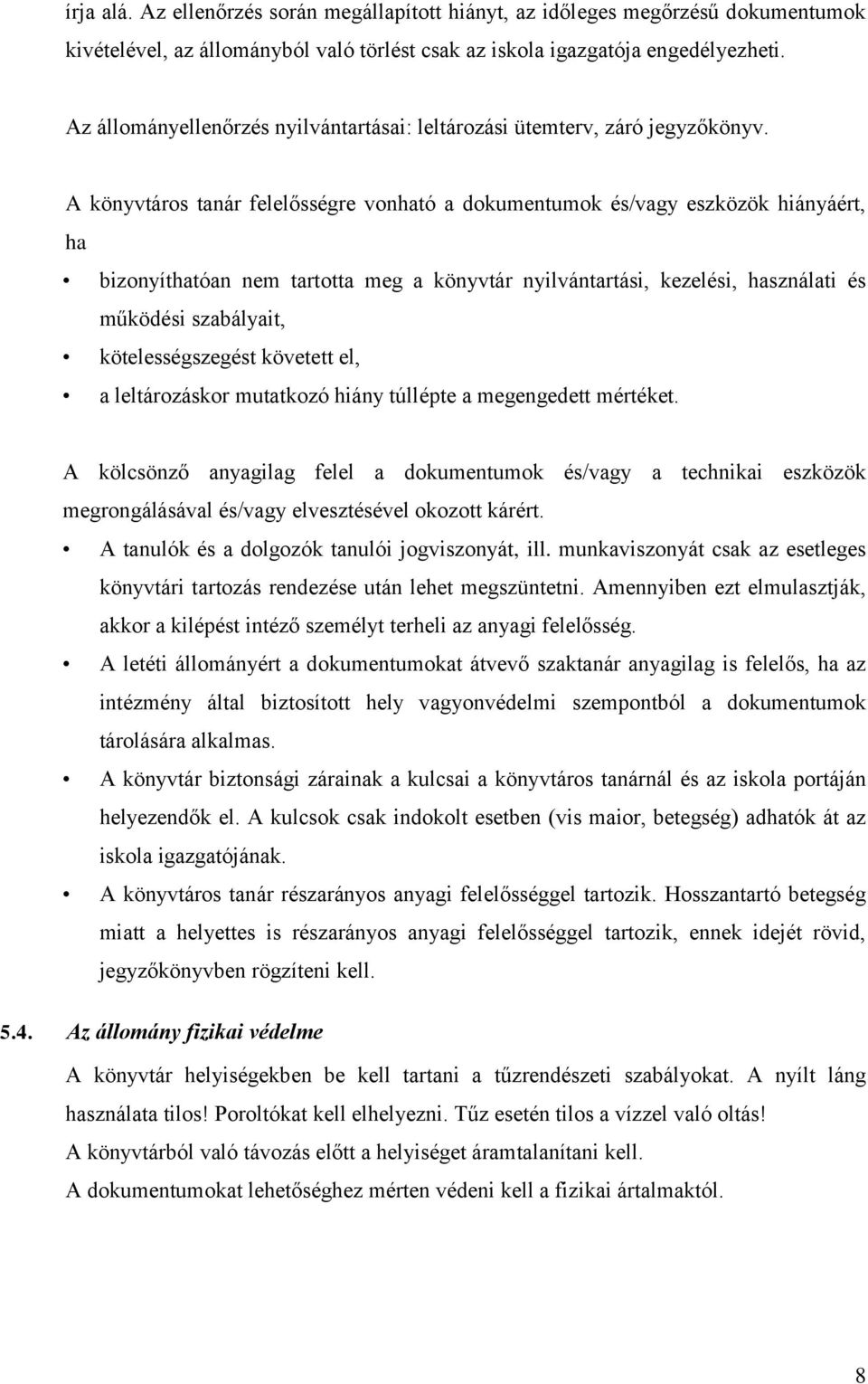 írja alá. Az ellenőrzés során megállapított hiányt, az időleges megőrzésű dokumentumok kivételével, az állományból való törlést csak az iskola igazgatója engedélyezheti.

Az állományellenőrzés nyilvántartásai: leltározási ütemterv, záró jegyzőkönyv.

A könyvtáros tanár felelősségre vonható a dokumentumok és/vagy eszközök hiányáért, ha

• bizonyíthatóan nem tartotta meg a könyvtár nyilvántartási, kezelési, használati és működési szabályait,
• kötelességszegést követett el,
• a leltározáskor mutatkozó hiány túllépte a megengedett mértéket.

A kölcsönző anyagilag felel a dokumentumok és/vagy a technikai eszközök megrongálásával és/vagy elvesztésével okozott kárért.

• A tanulók és a dolgozók tanulói jogviszonyát, ill. munkaviszonyát csak az esetleges könyvtári tartozás rendezése után lehet megszüntetni. Amennyiben ezt elmulasztják, akkor a kilépést intéző személyt terheli az anyagi felelősség.
• A letéti állományért a dokumentumokat átvevő szaktanár anyagilag is felelős, ha az intézmény által biztosított hely vagyonvédelmi szempontból a dokumentumok tárolására alkalmas.
• A könyvtár biztonsági zárainak a kulcsai a könyvtáros tanárnál és az iskola portáján helyezendők el. A kulcsok csak indokolt esetben (vis maior, betegség) adhatók át az iskola igazgatójának.
• A könyvtáros tanár részarányos anyagi felelősséggel tartozik. Hosszantartó betegség miatt a helyettes is részarányos anyagi felelősséggel tartozik, ennek idejét rövid, jegyzőkönyvben rögzíteni kell.

5.4. Az állomány fizikai védelme

A könyvtár helyiségekben be kell tartani a tűzrendészeti szabályokat. A nyílt láng használata tilos! Poroltókat kell elhelyezni. Tűz esetén tilos a vízzel való oltás!

A könyvtárból való távozás előtt a helyiséget áramtalanítani kell.

A dokumentumokat lehetőséghez mérten védeni kell a fizikai ártalmaktól.

8